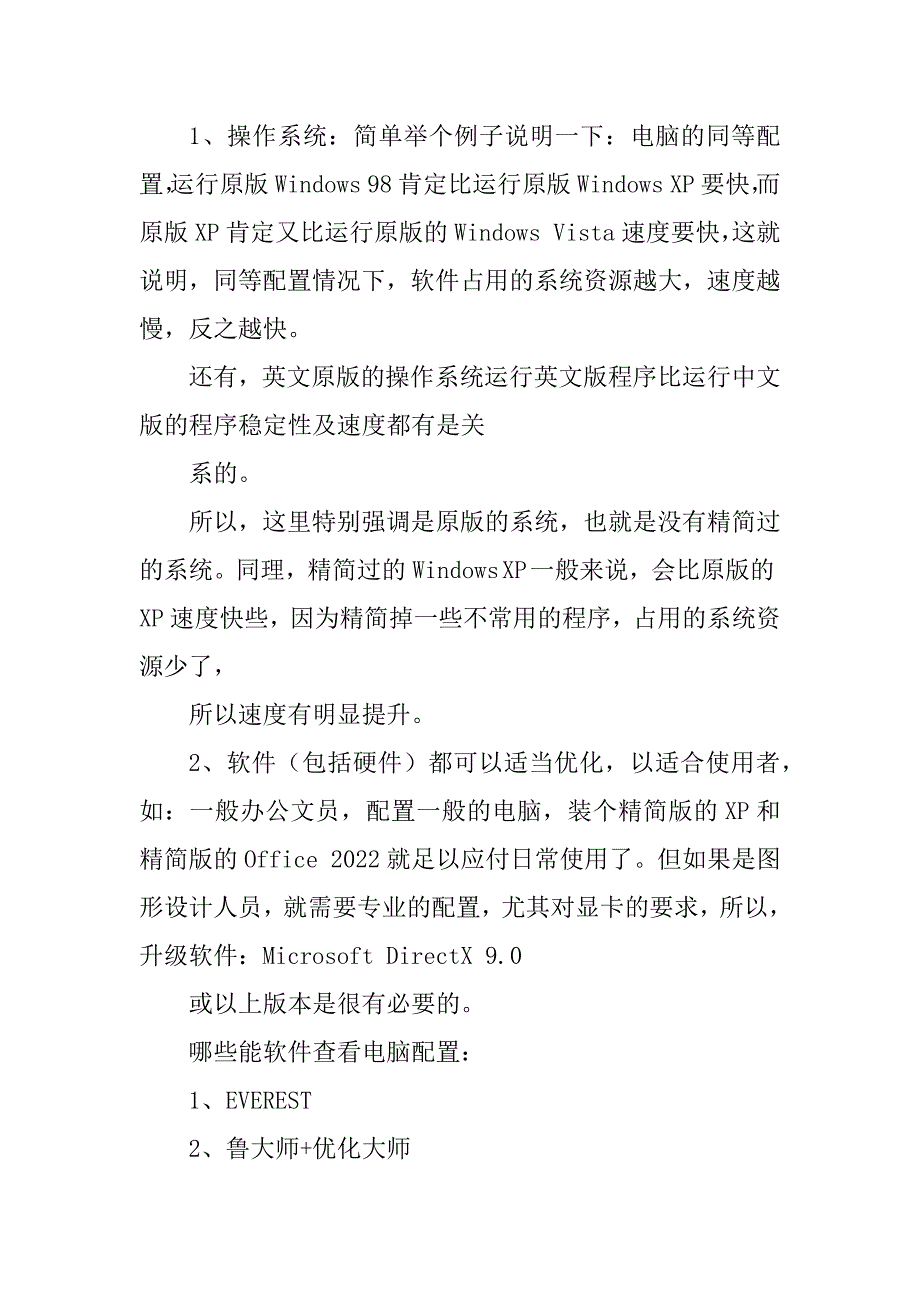 1、操作系统：简单举个例子说明一下：电脑的同等配置,运行原版 Windows 98 肯定比运行原版 Windows XP 要快,而原版 XP 肯定又比运行原版的 Windows Vista 速度要快,这就说明，同等配置情况下，软件占用的系统资源越大，速度越慢，反之越快。

还有，英文原版的操作系统运行英文版程序比运行中文版的程序稳定性及速度都有是关

系的。

所以，这里特别强调是原版的系统，也就是没有精简过的系统。同理，精简过的 Windows XP 一般来说，会比原版的 XP 速度快些，因为精简掉一些不常用的程序，占用的系统资源少了，

所以速度有明显提升。

2、软件（包括硬件）都可以适当优化，以适合使用者，如：一般办公文员，配置一般的电脑，装个精简版的 XP 和精简版的 Office 2022 就足以应付日常使用了。但如果是图形设计人员，就需要专业的配置，尤其对显卡的要求，所以，升级软件：Microsoft DirectX 9.0

或以上版本是很有必要的。

哪些能软件查看电脑配置：

1、EVEREST

2、鲁大师+优化大师